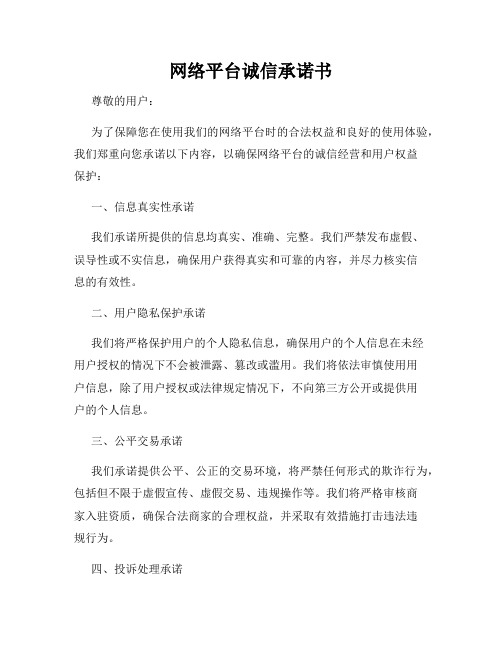 网络平台诚信承诺书

尊敬的用户：

为了保障您在使用我们的网络平台时的合法权益和良好的使用体验，我们郑重向您承诺以下内容，以确保网络平台的诚信经营和用户权益保护：

一、信息真实性承诺

我们承诺所提供的信息均真实、准确、完整。我们严禁发布虚假、误导性或不实信息，确保用户获得真实和可靠的内容，并尽力核实信息的有效性。

二、用户隐私保护承诺

我们将严格保护用户的个人隐私信息，确保用户的个人信息在未经用户授权的情况下不会被泄露、篡改或滥用。我们将依法审慎使用用户信息，除了用户授权或法律规定情况下，不向第三方公开或提供用户的个人信息。

三、公平交易承诺

我们承诺提供公平、公正的交易环境，将严禁任何形式的欺诈行为，包括但不限于虚假宣传、虚假交易、违规操作等。我们将严格审核商家入驻资质，确保合法商家的合理权益，并采取有效措施打击违法违规行为。

四、投诉处理承诺